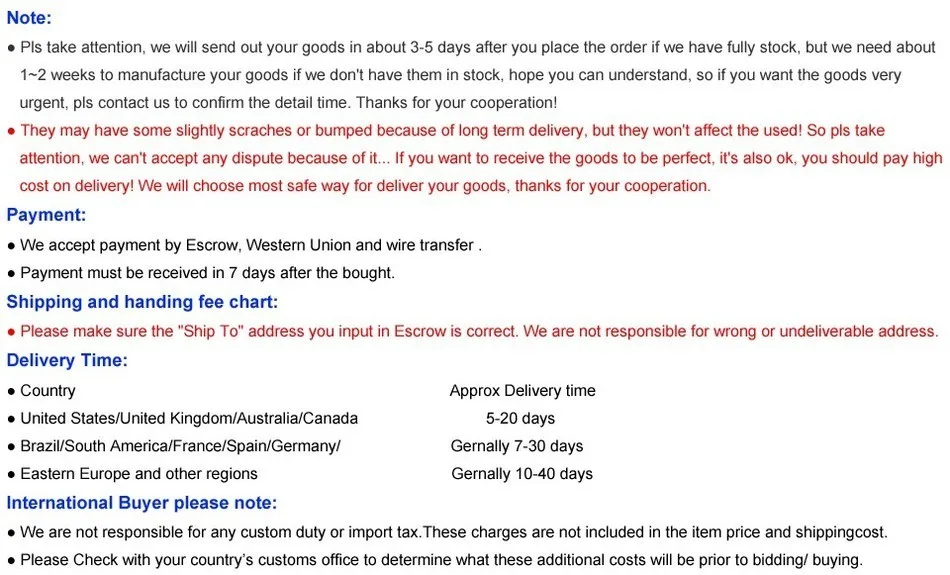 Note:

● Pls take attention, we will send out your goods in about 3-5 days after you place the order if we have fully stock, but we need about 1~2 weeks to manufacture your goods if we don't have them in stock, hope you can understand, so if you want the goods very urgent, pls contact us to confirm the detail time. Thanks for your cooperation!

● They may have some slightly scraches or bumped because of long term delivery, but they won't affect the used! So pls take attention, we can't accept any dispute because of it... If you want to receive the goods to be perfect, it's also ok, you should pay high cost on delivery! We will choose most safe way for deliver your goods, thanks for your cooperation.

Payment:

● We accept payment by Escrow, Western Union and wire transfer .

● Payment must be received in 7 days after the bought.

Shipping and handing fee chart:

● Please make sure the "Ship To" address you input in Escrow is correct. We are not responsible for wrong or undeliverable address.

Delivery Time:

| ● Country | Approx Delivery time |
|---|---|
| ● United States/United Kingdom/Australia/Canada | 5-20 days |
| ● Brazil/South America/France/Spain/Germany/ | Gernally 7-30 days |
| ● Eastern Europe and other regions | Gernally 10-40 days |

International Buyer please note:

● We are not responsible for any custom duty or import tax.These charges are not included in the item price and shippingcost.

● Please Check with your country's customs office to determine what these additional costs will be prior to bidding/ buying.